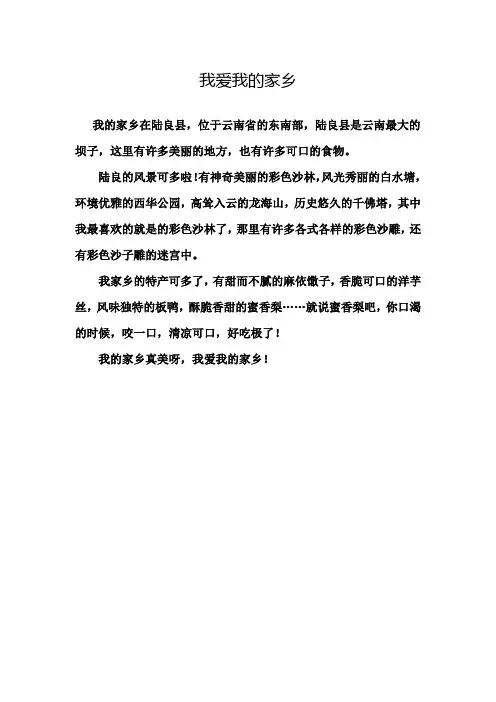 我爱我的家乡

我的家乡在陆良县，位于云南省的东南部，陆良县是云南最大的坝子，这里有许多美丽的地方，也有许多可口的食物。

陆良的风景可多啦！有神奇美丽的彩色沙林，风光秀丽的白水塘，环境优雅的西华公园，高耸入云的龙海山，历史悠久的千佛塔，其中我最喜欢的就是的彩色沙林了，那里有许多各式各样的彩色沙雕，还有彩色沙子雕的迷宫中。

我家乡的特产可多了，有甜而不腻的麻依馓子，香脆可口的洋芋丝，风味独特的板鸭，酥脆香甜的蜜香梨……就说蜜香梨吧，你口渴的时候，咬一口，清凉可口，好吃极了！

我的家乡真美呀，我爱我的家乡！